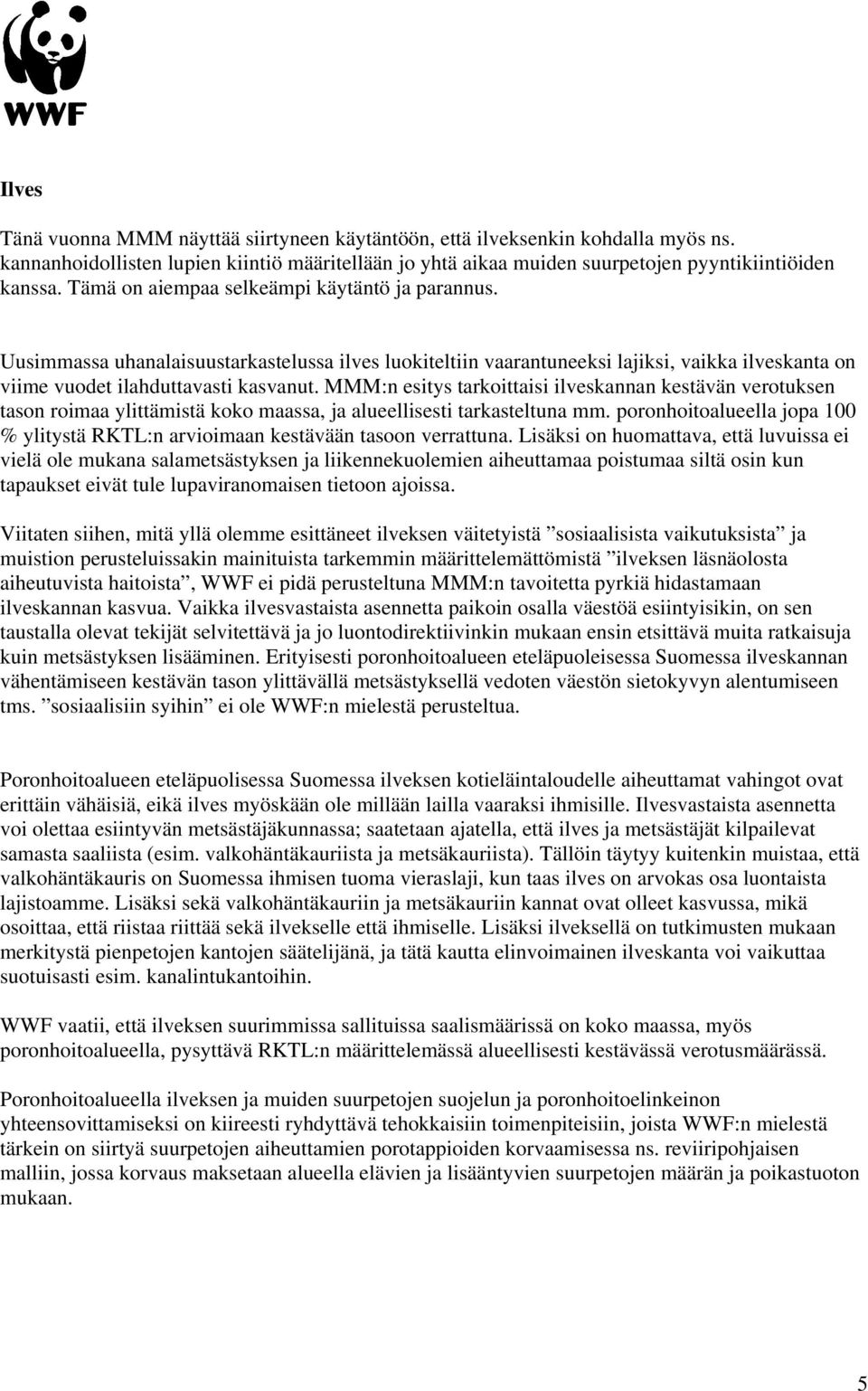 WWF

Ilves

Tänä vuonna MMM näyttää siirtyneen käytäntöön, että ilveksenkin kohdalla myös ns. kannanhoidollisten lupien kiintiö määritellään jo yhtä aikaa muiden suurpetojen pyyntikiintiöiden kanssa. Tämä on aiempaa selkeämpi käytäntö ja parannus.

Uusimmassa uhanalaisuustarkastelussa ilves luokiteltiin vaarantuneeksi lajiksi, vaikka ilveskanta on viime vuodet ilahduttavasti kasvanut. MMM:n esitys tarkoittaisi ilveskannan kestävän verotuksen tason roimaa ylittämistä koko maassa, ja alueellisesti tarkasteltuna mm. poronhoitoalueella jopa 100 % ylitystä RKTL:n arvioimaan kestävään tasoon verrattuna. Lisäksi on huomattava, että luvuissa ei vielä ole mukana salametsästyksen ja liikennekuolemien aiheuttamaa poistumaa siltä osin kun tapaukset eivät tule lupaviranomaisen tietoon ajoissa.

Viitaten siihen, mitä yllä olemme esittäneet ilveksen väitetyistä ”sosiaalisista vaikutuksista” ja muistion perusteluissakin mainituista tarkemmin määrittelemättömistä ”ilveksen läsnäolosta aiheutuvista haitoista”, WWF ei pidä perusteltuna MMM:n tavoitetta pyrkiä hidastamaan ilveskannan kasvua. Vaikka ilvesvastaista asennetta paikoin osalla väestöä esiintyisikin, on sen taustalla olevat tekijät selvitettävä ja jo luontodirektiivinkin mukaan ensin etsittävä muita ratkaisuja kuin metsästyksen lisääminen. Erityisesti poronhoitoalueen eteläpuoleisessa Suomessa ilveskannan vähentämiseen kestävän tason ylittävällä metsästyksellä vedoten väestön sietokyvyn alentumiseen tms. ”sosiaalisiin syihin” ei ole WWF:n mielestä perusteltua.

Poronhoitoalueen eteläpuolisessa Suomessa ilveksen kotieläintaloudelle aiheuttamat vahingot ovat erittäin vähäisiä, eikä ilves myöskään ole millään lailla vaaraksi ihmisille. Ilvesvastaista asennetta voi olettaa esiintyvän metsästäjäkunnassa; saatetaan ajatella, että ilves ja metsästäjät kilpailevat samasta saaliista (esim. valkohäntäkauriista ja metsäkauriista). Tällöin täytyy kuitenkin muistaa, että valkohäntäkauris on Suomessa ihmisen tuoma vieraslaji, kun taas ilves on arvokas osa luontaista lajistoamme. Lisäksi sekä valkohäntäkauriin ja metsäkauriin kannat ovat olleet kasvussa, mikä osoittaa, että riistaa riittää sekä ilvekselle että ihmiselle. Lisäksi ilveksellä on tutkimusten mukaan merkitystä pienpetojen kantojen säätelijänä, ja tätä kautta elinvoimainen ilveskanta voi vaikuttaa suotuisasti esim. kanalintukantoihin.

WWF vaatii, että ilveksen suurimmissa sallituissa saalismäärissä on koko maassa, myös poronhoitoalueella, pysyttävä RKTL:n määrittelemässä alueellisesti kestävässä verotusmäärässä.

Poronhoitoalueella ilveksen ja muiden suurpetojen suojelun ja poronhoitoelinkeinon yhteensovittamiseksi on kiireesti ryhdyttävä tehokkaisiin toimenpiteisiin, joista WWF:n mielestä tärkein on siirtyä suurpetojen aiheuttamien porotappioiden korvaamisessa ns. reviiripohjaisen malliin, jossa korvaus maksetaan alueella elävien ja lisääntyvien suurpetojen määrän ja poikastuoton mukaan.

5